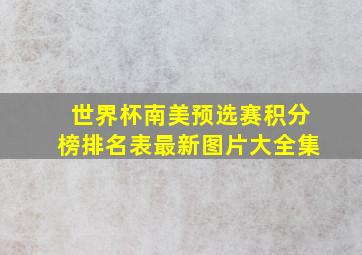 世界杯南美预选赛积分榜排名表最新图片大全集